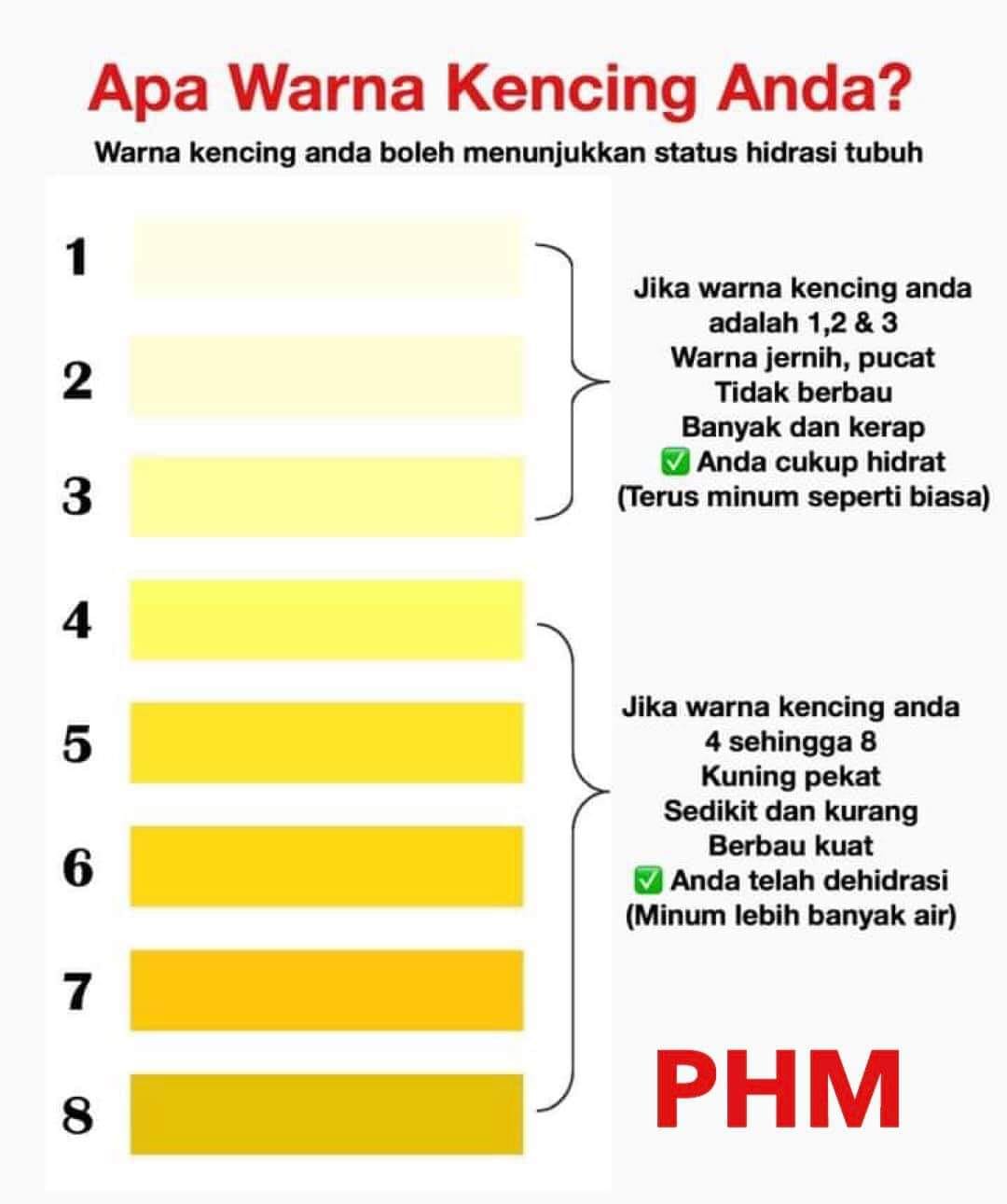 Apa Warna Kencing Anda?

Warna kencing anda boleh menunjukkan status hidrasi tubuh

1

2

3

Jika warna kencing anda adalah 1,2 & 3
Warna jernih, pucat
Tidak berbau
Banyak dan kerap
✅ Anda cukup hidrat
(Terus minum seperti biasa)

4

5

6

7

8

Jika warna kencing anda 4 sehingga 8
Kuning pekat
Sedikit dan kurang
Berbau kuat
✅ Anda telah dehidrasi
(Minum lebih banyak air)

PHM